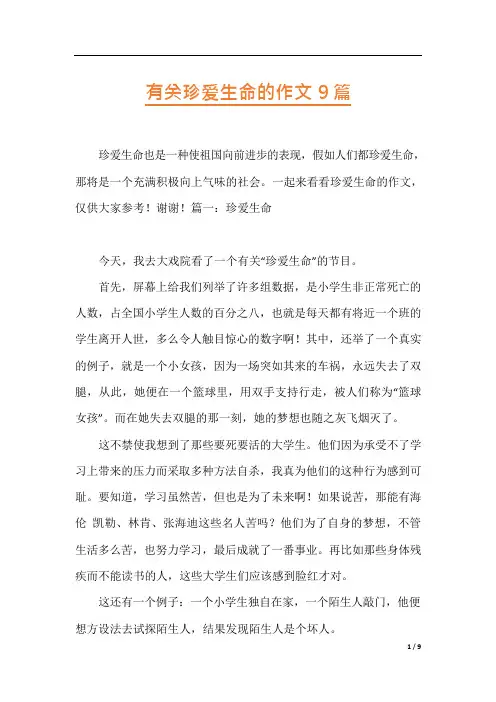 有关珍爱生命的作文 9 篇

珍爱生命也是一种使祖国向前进步的表现，假如人们都珍爱生命，那将是一个充满积极向上气味的社会。一起来看看珍爱生命的作文，仅供大家参考！谢谢！篇一：珍爱生命

今天，我去大戏院看了一个有关“珍爱生命”的节目。

首先，屏幕上给我们列举了许多组数据，是小学生非正常死亡的人数，占全国小学生人数的百分之八，也就是每天都有将近一个班的学生离开人世，多么令人触目惊心的数字啊！其中，还举了一个真实的例子，就是一个小女孩，因为一场突如其来的车祸，永远失去了双腿，从此，她便在一个篮球里，用双手支持行走，被人们称为“篮球女孩”。而在她失去双腿的那一刻，她的梦想也随之灰飞烟灭了。

这不禁使我想到了那些要死要活的大学生。他们因为承受不了学习上带来的压力而采取多种方法自杀，我真为他们的这种行为感到可耻。要知道，学习虽然苦，但也是为了未来啊！如果说苦，那能有海伦 凯勒、林肯、张海迪这些名人苦吗？他们为了自身的梦想，不管生活多么苦，也努力学习，最后成就了一番事业。再比如那些身体残疾而不能读书的人，这些大学生们应该感到脸红才对。

这还有一个例子：一个小学生独自在家，一个陌生人敲门，他便想方设法去试探陌生人，结果发现陌生人是个坏人。

1 / 9